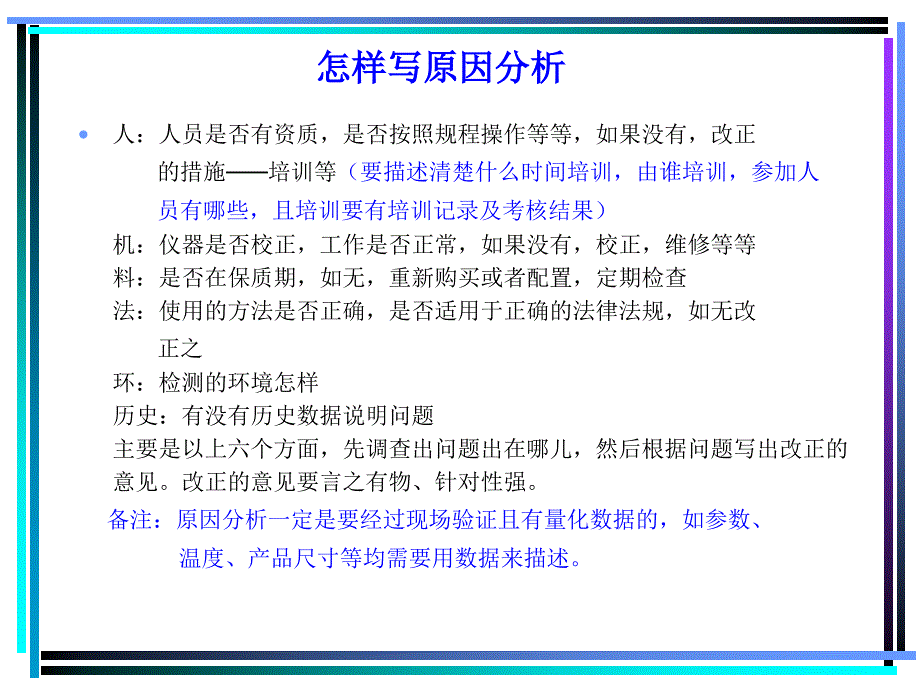 怎样写原因分析

• 人：人员是否有资质，是否按照规程操作等等，如果没有，改正的措施——培训等（要描述清楚什么时间培训，由谁培训，参加人员有哪些，且培训要有培训记录及考核结果）

机：仪器是否校正，工作是否正常，如果没有，校正，维修等等

料：是否在保质期，如无，重新购买或者配置，定期检查

法：使用的方法是否正确，是否适用于正确的法律法规，如无改正之

环：检测的环境怎样

历史：有没有历史数据说明问题

主要是以上六个方面，先调查出问题出在哪儿，然后根据问题写出改正的意见。改正的意见要言之有物、针对性强。

备注：原因分析一定是要经过现场验证且有量化数据的，如参数、温度、产品尺寸等均需要用数据来描述。